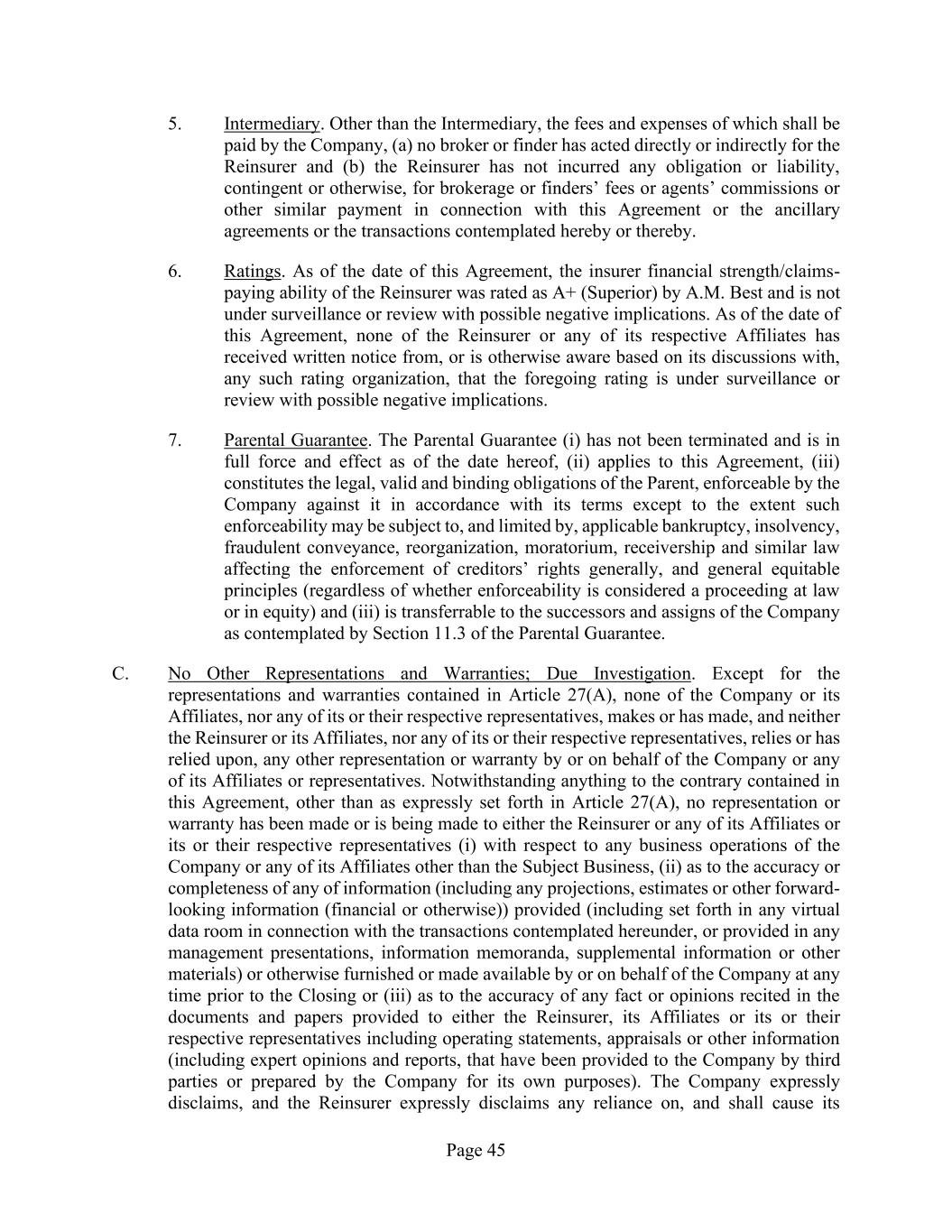 5. Intermediary. Other than the Intermediary, the fees and expenses of which shall be paid by the Company, (a) no broker or finder has acted directly or indirectly for the Reinsurer and (b) the Reinsurer has not incurred any obligation or liability, contingent or otherwise, for brokerage or finders' fees or agents' commissions or other similar payment in connection with this Agreement or the ancillary agreements or the transactions contemplated hereby or thereby.

6. Ratings. As of the date of this Agreement, the insurer financial strength/claims-paying ability of the Reinsurer was rated as A+ (Superior) by A.M. Best and is not under surveillance or review with possible negative implications. As of the date of this Agreement, none of the Reinsurer or any of its respective Affiliates has received written notice from, or is otherwise aware based on its discussions with, any such rating organization, that the foregoing rating is under surveillance or review with possible negative implications.

7. Parental Guarantee. The Parental Guarantee (i) has not been terminated and is in full force and effect as of the date hereof, (ii) applies to this Agreement, (iii) constitutes the legal, valid and binding obligations of the Parent, enforceable by the Company against it in accordance with its terms except to the extent such enforceability may be subject to, and limited by, applicable bankruptcy, insolvency, fraudulent conveyance, reorganization, moratorium, receivership and similar law affecting the enforcement of creditors' rights generally, and general equitable principles (regardless of whether enforceability is considered a proceeding at law or in equity) and (iii) is transferrable to the successors and assigns of the Company as contemplated by Section 11.3 of the Parental Guarantee.

C. No Other Representations and Warranties; Due Investigation. Except for the representations and warranties contained in Article 27(A), none of the Company or its Affiliates, nor any of its or their respective representatives, makes or has made, and neither the Reinsurer or its Affiliates, nor any of its or their respective representatives, relies or has relied upon, any other representation or warranty by or on behalf of the Company or any of its Affiliates or representatives. Notwithstanding anything to the contrary contained in this Agreement, other than as expressly set forth in Article 27(A), no representation or warranty has been made or is being made to either the Reinsurer or any of its Affiliates or its or their respective representatives (i) with respect to any business operations of the Company or any of its Affiliates other than the Subject Business, (ii) as to the accuracy or completeness of any of information (including any projections, estimates or other forward-looking information (financial or otherwise)) provided (including set forth in any virtual data room in connection with the transactions contemplated hereunder, or provided in any management presentations, information memoranda, supplemental information or other materials) or otherwise furnished or made available by or on behalf of the Company at any time prior to the Closing or (iii) as to the accuracy of any fact or opinions recited in the documents and papers provided to either the Reinsurer, its Affiliates or its or their respective representatives including operating statements, appraisals or other information (including expert opinions and reports, that have been provided to the Company by third parties or prepared by the Company for its own purposes). The Company expressly disclaims, and the Reinsurer expressly disclaims any reliance on, and shall cause its

Page 45